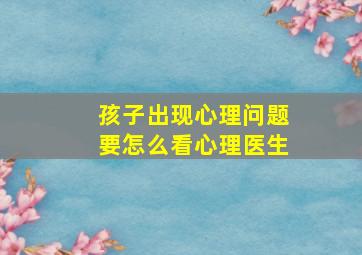 孩子出现心理问题
要怎么看心理医生